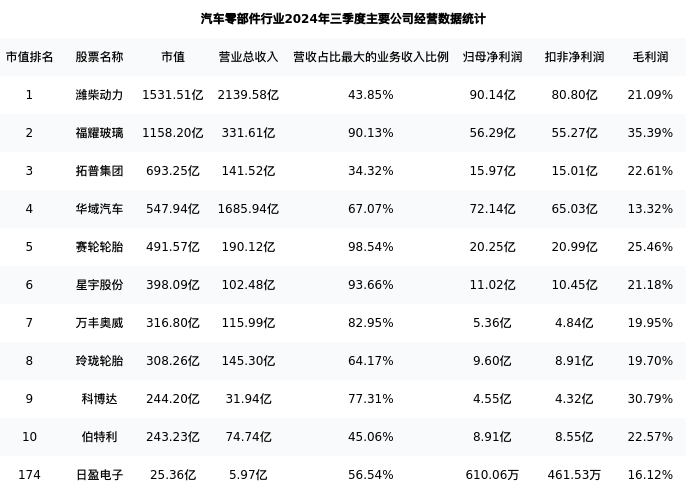 汽车零部件行业2024年三季度主要公司经营数据统计

| 市值排名 | 股票名称 | 市值 | 营业总收入 | 营收占比最大的业务收入比例 | 归母净利润 | 扣非净利润 | 毛利润 |
|---|---|---|---|---|---|---|---|
| 1 | 潍柴动力 | 1531.51亿 | 2139.58亿 | 43.85% | 90.14亿 | 80.80亿 | 21.09% |
| 2 | 福耀玻璃 | 1158.20亿 | 331.61亿 | 90.13% | 56.29亿 | 55.27亿 | 35.39% |
| 3 | 拓普集团 | 693.25亿 | 141.52亿 | 34.32% | 15.97亿 | 15.01亿 | 22.61% |
| 4 | 华域汽车 | 547.94亿 | 1685.94亿 | 67.07% | 72.14亿 | 65.03亿 | 13.32% |
| 5 | 赛轮轮胎 | 491.57亿 | 190.12亿 | 98.54% | 20.25亿 | 20.99亿 | 25.46% |
| 6 | 星宇股份 | 398.09亿 | 102.48亿 | 93.66% | 11.02亿 | 10.45亿 | 21.18% |
| 7 | 万丰奥威 | 316.80亿 | 115.99亿 | 82.95% | 5.36亿 | 4.84亿 | 19.95% |
| 8 | 玲珑轮胎 | 308.26亿 | 145.30亿 | 64.17% | 9.60亿 | 8.91亿 | 19.70% |
| 9 | 科博达 | 244.20亿 | 31.94亿 | 77.31% | 4.55亿 | 4.32亿 | 30.79% |
| 10 | 伯特利 | 243.23亿 | 74.74亿 | 45.06% | 8.91亿 | 8.55亿 | 22.57% |
| 174 | 日盈电子 | 25.36亿 | 5.97亿 | 56.54% | 610.06万 | 461.53万 | 16.12% |